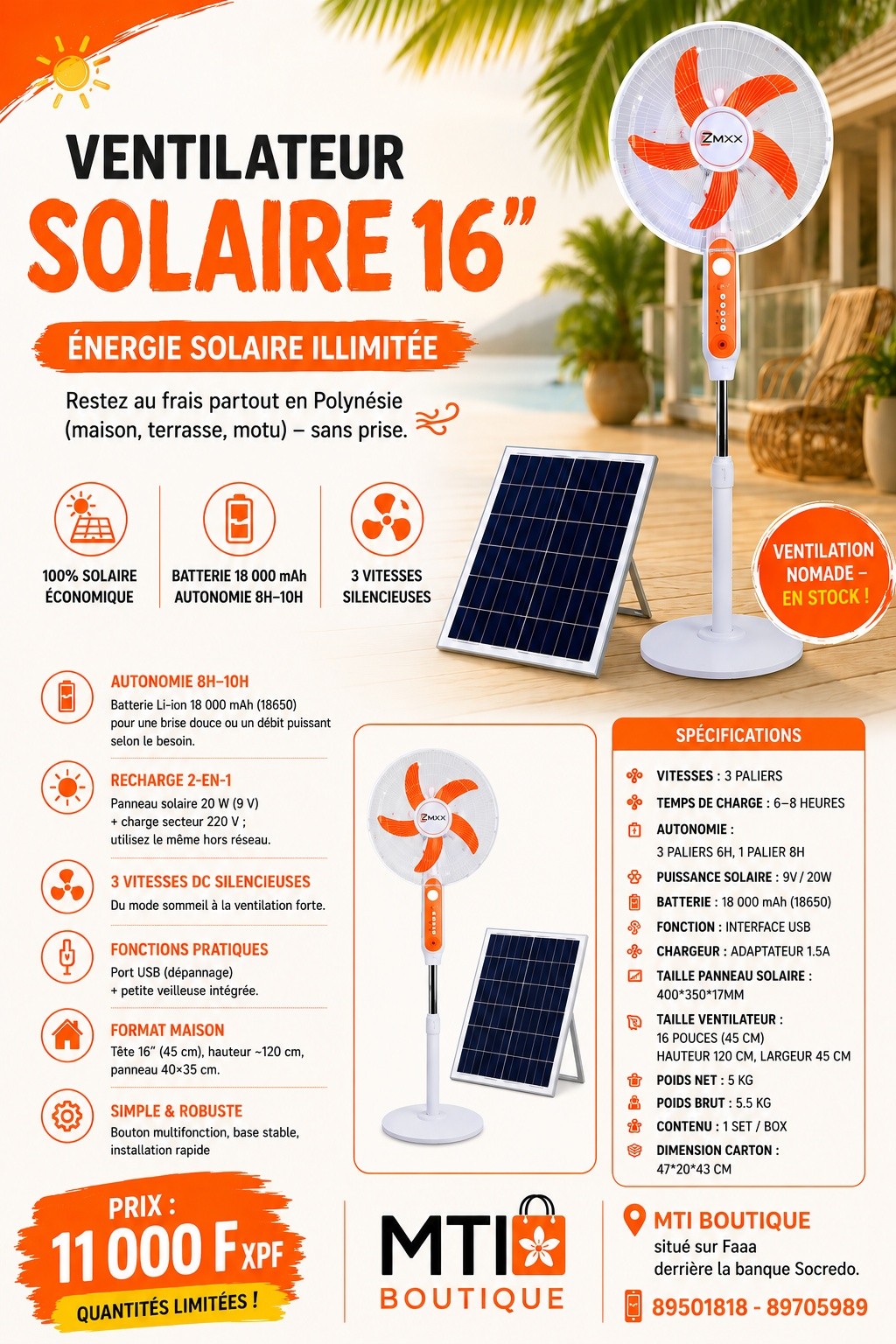 VENTILATEUR
SOLAIRE 16"

ÉNERGIE SOLAIRE ILLIMITÉE

Restez au frais partout en Polynésie (maison, terrasse, motu) – sans prise.

ZMXX

100% SOLAIRE
ÉCONOMIQUE

BATTERIE 18 000 mAh
AUTONOMIE 8H–10H

3 VITESSES
SILENCIEUSES

VENTILATION NOMADE – EN STOCK !

AUTONOMIE 8H–10H
Batterie Li-ion 18 000 mAh (18650) pour une brise douce ou un débit puissant selon le besoin.

RECHARGE 2-EN-1
Panneau solaire 20 W (9 V) + charge secteur 220 V ; utilisez le même hors réseau.

3 VITESSES DC SILENCIEUSES
Du mode sommeil à la ventilation forte.

FONCTIONS PRATIQUES
Port USB (dépannage) + petite veilleuse intégrée.

FORMAT MAISON
Tête 16" (45 cm), hauteur ~120 cm, panneau 40×35 cm.

SIMPLE & ROBUSTE
Bouton multifonction, base stable, installation rapide

ZMXX

SPÉCIFICATIONS
VITESSES : 3 PALIERS
TEMPS DE CHARGE : 6–8 HEURES
AUTONOMIE : 3 PALIERS 6H, 1 PALIER 8H
PUISSANCE SOLAIRE : 9V / 20W
BATTERIE : 18 000 mAh (18650)
FONCTION : INTERFACE USB
CHARGEUR : ADAPTATEUR 1.5A
TAILLE PANNEAU SOLAIRE : 400*350*17MM
TAILLE VENTILATEUR : 16 POUCES (45 CM) HAUTEUR 120 CM, LARGEUR 45 CM
POIDS NET : 5 KG
POIDS BRUT : 5.5 KG
CONTENU : 1 SET / BOX
DIMENSION CARTON : 47*20*43 CM

PRIX :
11 000 F XPF
QUANTITÉS LIMITÉES !

MTI
BOUTIQUE

MTI BOUTIQUE
situé sur Faaa
derrière la banque Socredo.
89501818 - 89705989